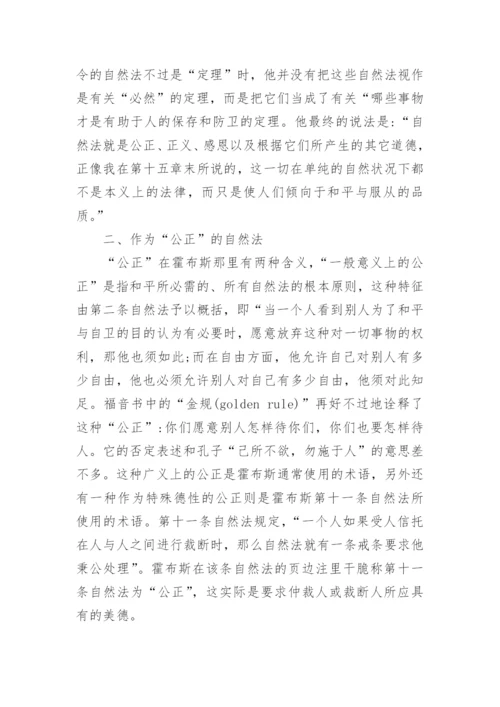 令的自然法不过是“定理”时，他并没有把这些自然法视作是有关“必然”的定理，而是把它们当成了有关“哪些事物才是有助于人的保存和防卫的定理。他最终的说法是：“自然法就是公正、正义、感恩以及根据它们所产生的其它道德，正像我在第十五章末所说的，这一切在单纯的自然状况下都不是本义上的法律，而只是使人们倾向于和平与服从的品质。”

二、作为“公正”的自然法

“公正”在霍布斯那里有两种含义，“一般意义上的公正”是指和平所必需的、所有自然法的根本原则，这种特征由第二条自然法予以概括，即“当一个人看到别人为了和平与自卫的目的认为有必要时，愿意放弃这种对一切事物的权利，那他也须如此;而在自由方面，他允许自己对别人有多少自由，他也必须允许别人对自己有多少自由，他须对此知足。福音书中的“金规(golden rule)”再好不过地诠释了这种“公正”:你们愿意别人怎样待你们，你们也要怎样待人。它的否定表述和孔子“己所不欲，勿施于人”的意思差不多。这种广义上的公正是霍布斯通常使用的术语，另外还有一种作为特殊德性的公正则是霍布斯第十一条自然法所使用的术语。第十一条自然法规定，“一个人如果受人信托在人与人之间进行裁断时，那么自然法就有一条戒条要求他秉公处理”。霍布斯在该条自然法的页边注里干脆称第十一条自然法为“公正”，这实际是要求仲裁人或裁断人所应具有的美德。